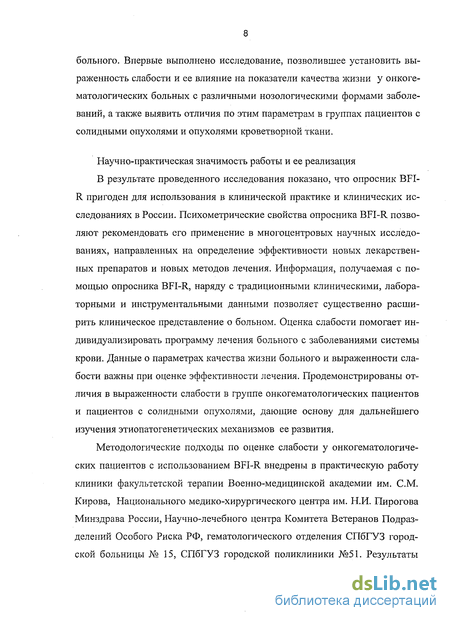 8

больного. Впервые выполнено исследование, позволившее установить выраженность слабости и ее влияние на показатели качества жизни у онкогематологических больных с различными нозологическими формами заболеваний, а также выявить отличия по этим параметрам в группах пациентов с солидными опухолями и опухолями кроветворной ткани.

Научно-практическая значимость работы и ее реализация

В результате проведенного исследования показано, что опросник BFI-R пригоден для использования в клинической практике и клинических исследованиях в России. Психометрические свойства опросника BFI-R позволяют рекомендовать его применение в многоцентровых научных исследованиях, направленных на определение эффективности новых лекарственных препаратов и новых методов лечения. Информация, получаемая с помощью опросника BFI-R, наряду с традиционными клиническими, лабораторными и инструментальными данными позволяет существенно расширить клиническое представление о больном. Оценка слабости помогает индивидуализировать программу лечения больного с заболеваниями системы крови. Данные о параметрах качества жизни больного и выраженности слабости важны при оценке эффективности лечения. Продемонстрированы отличия в выраженности слабости в группе онкогематологических пациентов и пациентов с солидными опухолями, дающие основу для дальнейшего изучения этиопатогенетических механизмов ее развития.

Методологические подходы по оценке слабости у онкогематологических пациентов с использованием BFI-R внедрены в практическую работу клиники факультетской терапии Военно-медицинской академии им. С.М. Кирова, Национального медико-хирургического центра им. Н.И. Пирогова Минздрава России, Научно-лечебного центра Комитета Ветеранов Подразделений Особого Риска РФ, гематологического отделения СПбГУЗ городской больницы № 15, СПбГУЗ городской поликлиники №51. Результаты

dsLib.net
библиотека диссертаций